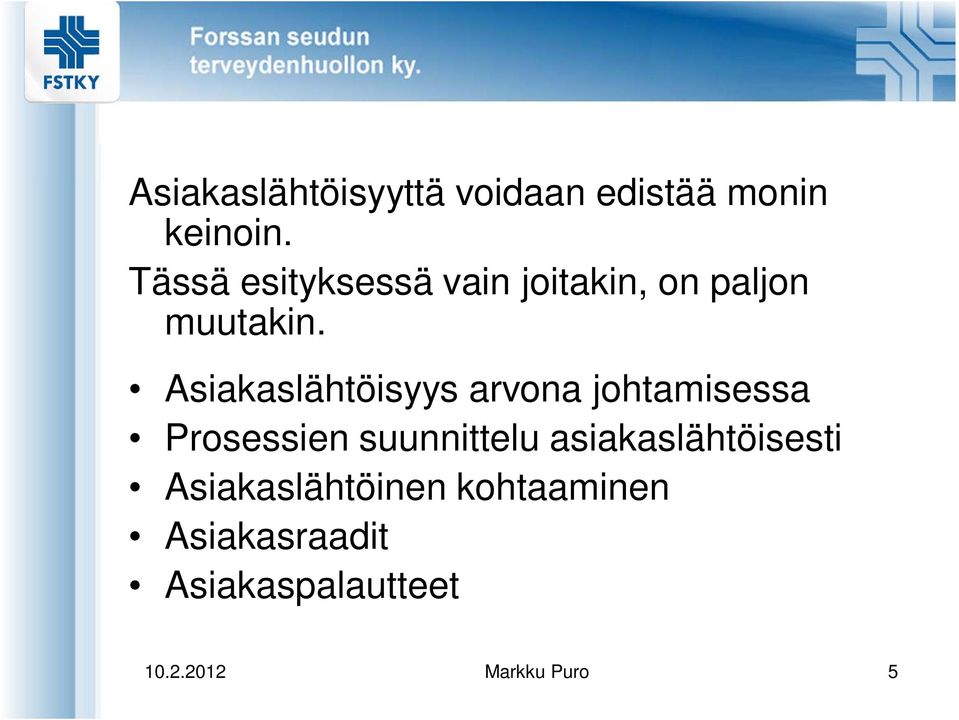 FSTKY

Forssan seudun terveydenhuollon ky.

Asiakaslähtöisyyttä voidaan edistää monin keinoin.

Tässä esityksessä vain joitakin, on paljon muutakin.

• Asiakaslähtöisyys arvona johtamisessa
• Prosessien suunnittelu asiakaslähtöisesti
• Asiakaslähtöinen kohtaaminen
• Asiakasraadit
• Asiakaspalautteet

10.2.2012 Markku Puro 5